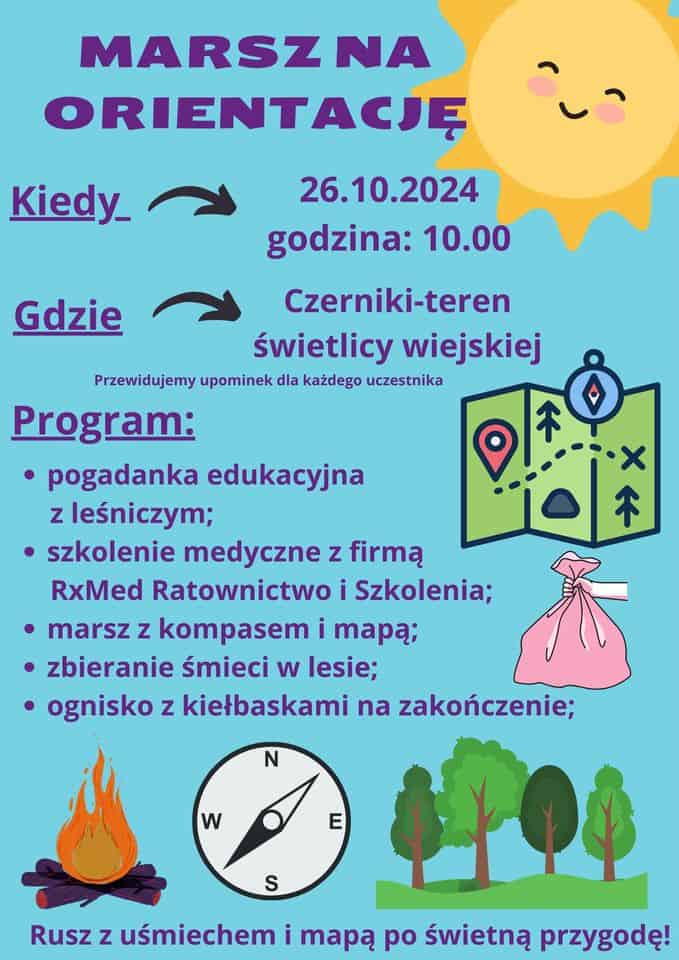 MARSZ NA ORIENTACJĘ

Kiedy

26.10.2024
godzina: 10.00

Gdzie

Czerniki-teren świetlicy wiejskiej

Przewidujemy upominek dla każdego uczestnika

Program:

• pogadanka edukacyjna z leśniczym;
• szkolenie medyczne z firmą RxMed Ratownictwo i Szkolenia;
• marsz z kompasem i mapą;
• zbieranie śmieci w lesie;
• ognisko z kiełbaskami na zakończenie;

N
W
E
S

Rusz z uśmiechem i mapą po świetną przygodę!